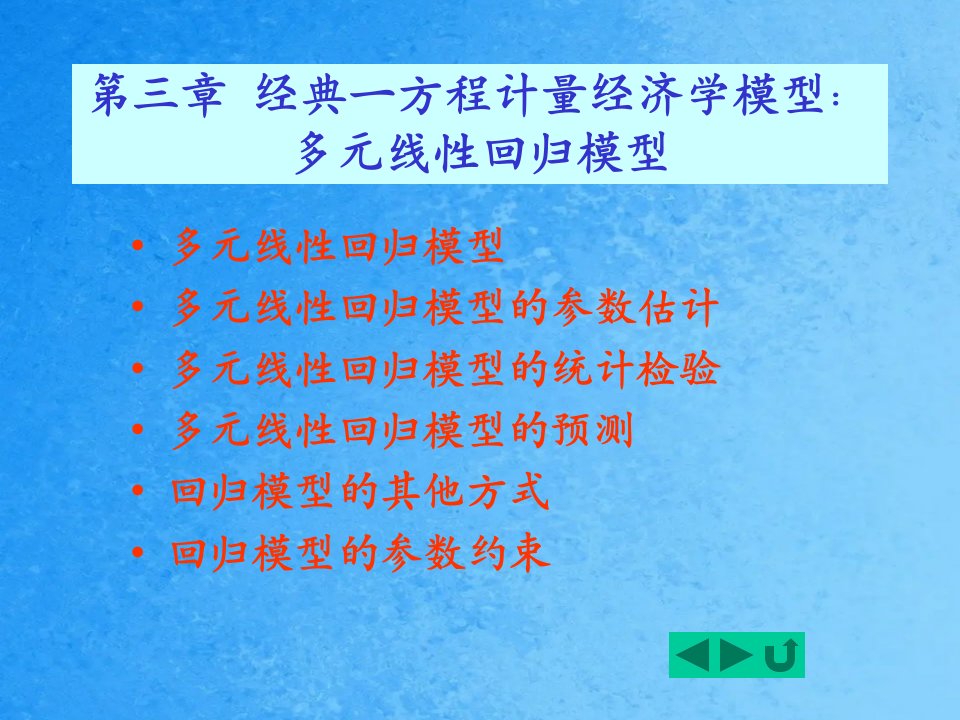 第三章 经典一方程计量经济学模型：
多元线性回归模型

• 多元线性回归模型
• 多元线性回归模型的参数估计
• 多元线性回归模型的统计检验
• 多元线性回归模型的预测
• 回归模型的其他方式
• 回归模型的参数约束